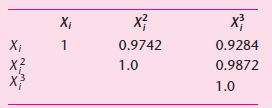 |  | $X_i$ | $X_i^2$ | $X_i^3$ |
|---|---|---|---|
| $X_i$ | 1 | 0.9742 | 0.9284 |
| $X_i^2$ |  | 1.0 | 0.9872 |
| $X_i^3$ |  |  | 1.0 |